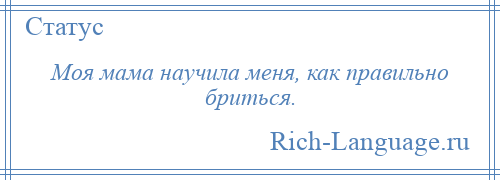 Статус

Моя мама научила меня, как правильно бриться.

Rich-Language.ru